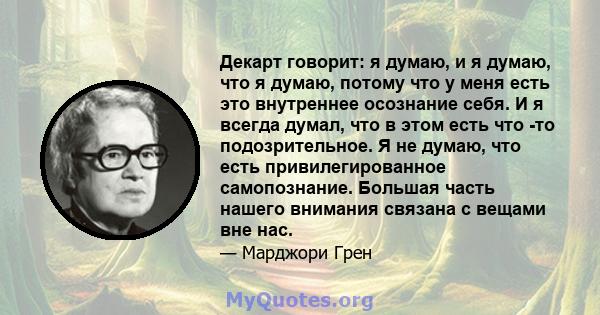 Декарт говорит: я думаю, и я думаю, что я думаю, потому что у меня есть это внутреннее осознание себя. И я всегда думал, что в этом есть что -то подозрительное. Я не думаю, что есть привилегированное самопознание. Большая часть нашего внимания связана с вещами вне нас.

— Марджори Грен

MyQuotes.org